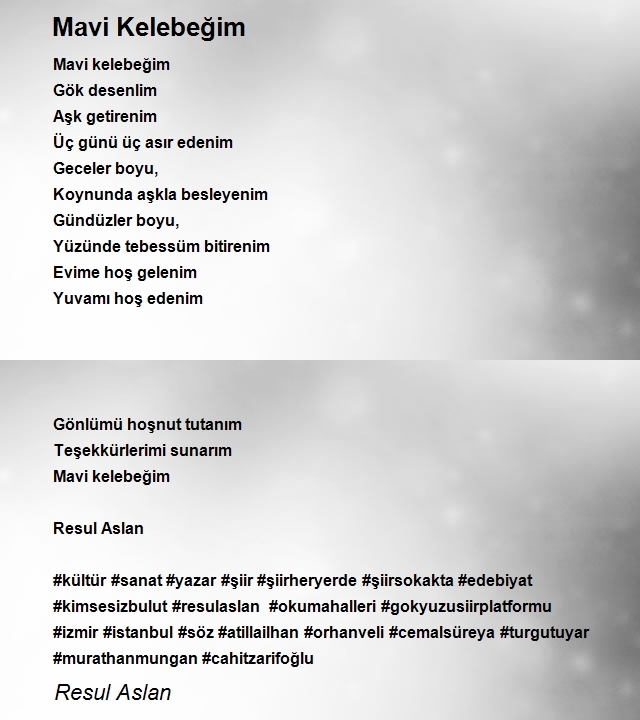 Mavi Kelebeğim

Mavi kelebeğim
Gök desenlim
Aşk getirenim
Üç günü üç asır edenim
Geceler boyu,
Koynunda aşkla besleyenim
Gündüzler boyu,
Yüzünde tebessüm bitirenim
Evime hoş gelenim
Yuvamı hoş edenim

Gönlümü hoşnut tutanım
Teşekkürlerimi sunarım
Mavi kelebeğim

Resul Aslan

#kültür #sanat #yazar #şiir #şiirheryerde #şiirsokakta #edebiyat #kimsesizbulut #resulaslan #okumahalleri #gokyuzusiirplatformu #izmir #istanbul #söz #atillailhan #orhanveli #cemalsüreya #turgutuyar #murathanmungan #cahitzarifoğlu

Resul Aslan